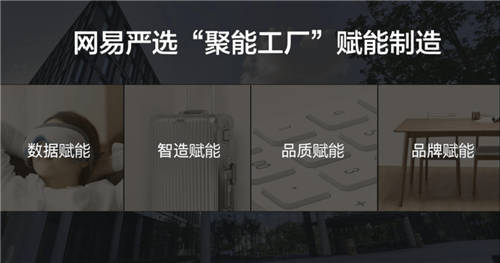 网易严选“聚能工厂”赋能制造

数据赋能

智造赋能

品质赋能

品牌赋能